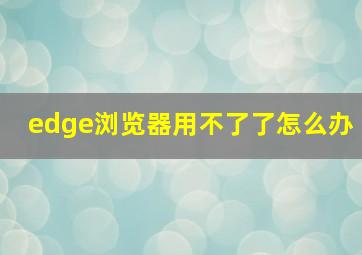 edge浏览器用不了了怎么办